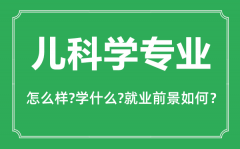 儿科学专业

怎么样?学什么?就业前景如何?